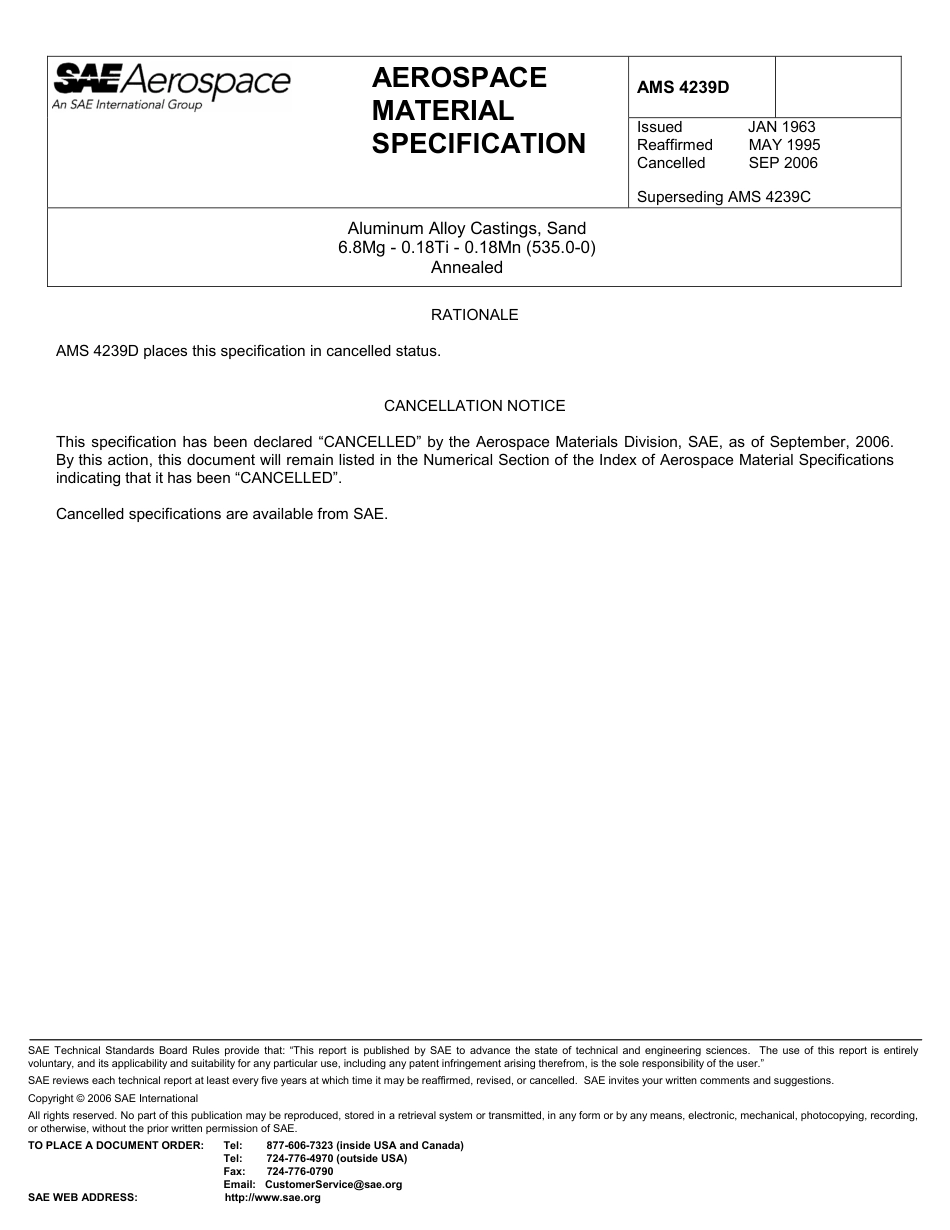 SAE Aerospace
An SAE International Group

AEROSPACE MATERIAL SPECIFICATION

AMS 4239D

Issued JAN 1963
Reaffirmed MAY 1995
Cancelled SEP 2006

Superseding AMS 4239C

Aluminum Alloy Castings, Sand
6.8Mg - 0.18Ti - 0.18Mn (535.0-0)
Annealed

RATIONALE

AMS 4239D places this specification in cancelled status.

CANCELLATION NOTICE

This specification has been declared “CANCELLED” by the Aerospace Materials Division, SAE, as of September, 2006. By this action, this document will remain listed in the Numerical Section of the Index of Aerospace Material Specifications indicating that it has been “CANCELLED”.

Cancelled specifications are available from SAE.

SAE Technical Standards Board Rules provide that: “This report is published by SAE to advance the state of technical and engineering sciences. The use of this report is entirely voluntary, and its applicability and suitability for any particular use, including any patent infringement arising therefrom, is the sole responsibility of the user.”

SAE reviews each technical report at least every five years at which time it may be reaffirmed, revised, or cancelled. SAE invites your written comments and suggestions.

Copyright © 2006 SAE International

All rights reserved. No part of this publication may be reproduced, stored in a retrieval system or transmitted, in any form or by any means, electronic, mechanical, photocopying, recording, or otherwise, without the prior written permission of SAE.

TO PLACE A DOCUMENT ORDER: Tel: 877-606-7323 (inside USA and Canada)
Tel: 724-776-4970 (outside USA)
Fax: 724-776-0790
Email: CustomerService@sae.org
SAE WEB ADDRESS: http://www.sae.org